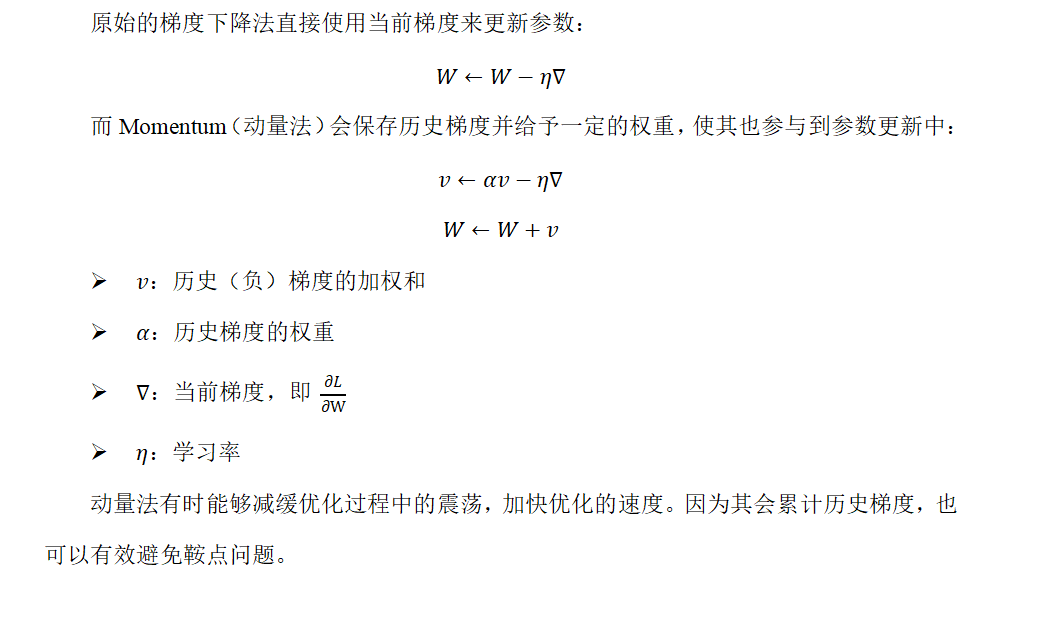 原始的梯度下降法直接使用当前梯度来更新参数：

$W \leftarrow W - \eta\nabla$

而 Momentum（动量法）会保存历史梯度并给予一定的权重，使其也参与到参数更新中：

$v \leftarrow \alpha v - \eta\nabla$

$W \leftarrow W + v$

➢ $v$：历史（负）梯度的加权和

➢ $\alpha$：历史梯度的权重

➢ $\nabla$：当前梯度，即 $\frac{\partial L}{\partial W}$

➢ $\eta$：学习率

动量法有时能够减缓优化过程中的震荡，加快优化的速度。因为其会累计历史梯度，也可以有效避免鞍点问题。